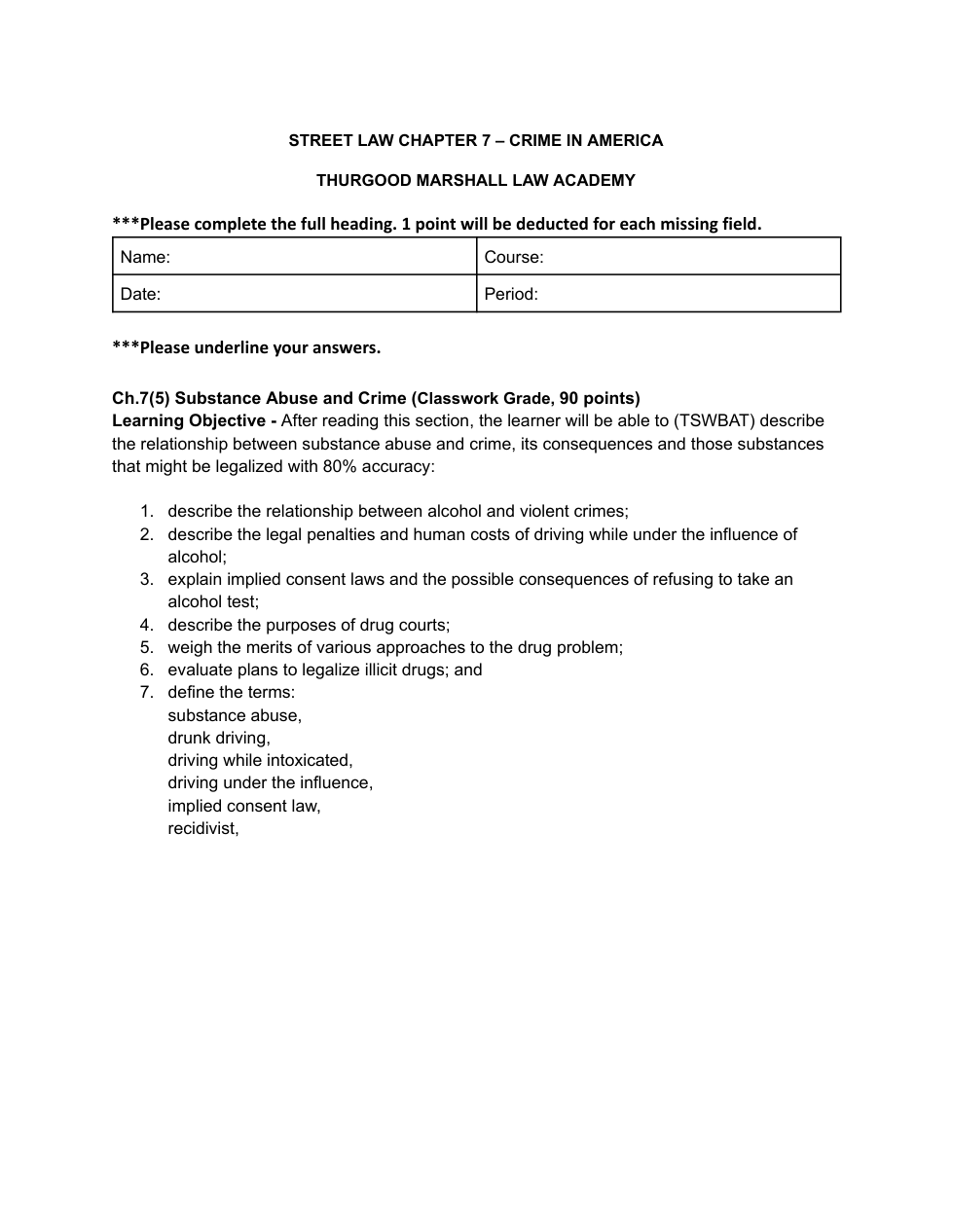 STREET LAW CHAPTER 7 – CRIME IN AMERICA

THURGOOD MARSHALL LAW ACADEMY

***Please complete the full heading. 1 point will be deducted for each missing field.

| Name: | Course: |
|---|---|
| Date: | Period: |

***Please underline your answers.

Ch.7(5) Substance Abuse and Crime (Classwork Grade, 90 points)
Learning Objective - After reading this section, the learner will be able to (TSWBAT) describe the relationship between substance abuse and crime, its consequences and those substances that might be legalized with 80% accuracy:

1. describe the relationship between alcohol and violent crimes;
2. describe the legal penalties and human costs of driving while under the influence of alcohol;
3. explain implied consent laws and the possible consequences of refusing to take an alcohol test;
4. describe the purposes of drug courts;
5. weigh the merits of various approaches to the drug problem;
6. evaluate plans to legalize illicit drugs; and
7. define the terms:
substance abuse,
drunk driving,
driving while intoxicated,
driving under the influence,
implied consent law,
recidivist,